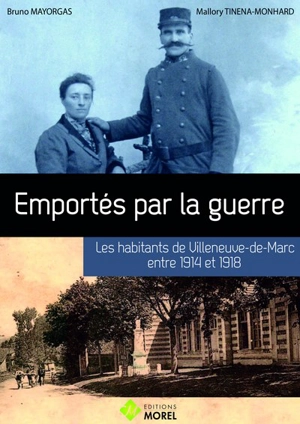 Bruno MAYORGAS

Mallory TINENA-MONHARD

Emportés par la guerre

Les habitants de Villeneuve-de-Marc entre 1914 et 1918

EDITIONS MOREL